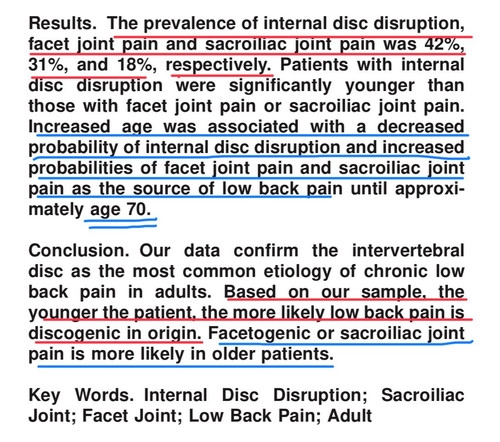 Results. The prevalence of internal disc disruption, facet joint pain and sacroiliac joint pain was 42%, 31%, and 18%, respectively. Patients with internal disc disruption were significantly younger than those with facet joint pain or sacroiliac joint pain. Increased age was associated with a decreased probability of internal disc disruption and increased probabilities of facet joint pain and sacroiliac joint pain as the source of low back pain until approximately age 70.

Conclusion. Our data confirm the intervertebral disc as the most common etiology of chronic low back pain in adults. Based on our sample, the younger the patient, the more likely low back pain is discogenic in origin. Facetogenic or sacroiliac joint pain is more likely in older patients.

Key Words. Internal Disc Disruption; Sacroiliac Joint; Facet Joint; Low Back Pain; Adult